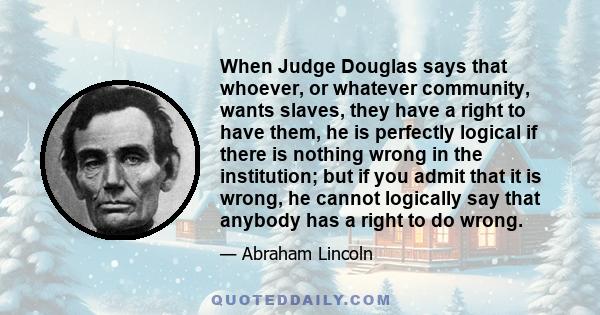 When Judge Douglas says that whoever, or whatever community, wants slaves, they have a right to have them, he is perfectly logical if there is nothing wrong in the institution; but if you admit that it is wrong, he cannot logically say that anybody has a right to do wrong.

— Abraham Lincoln

QUOTEDDAILY.COM